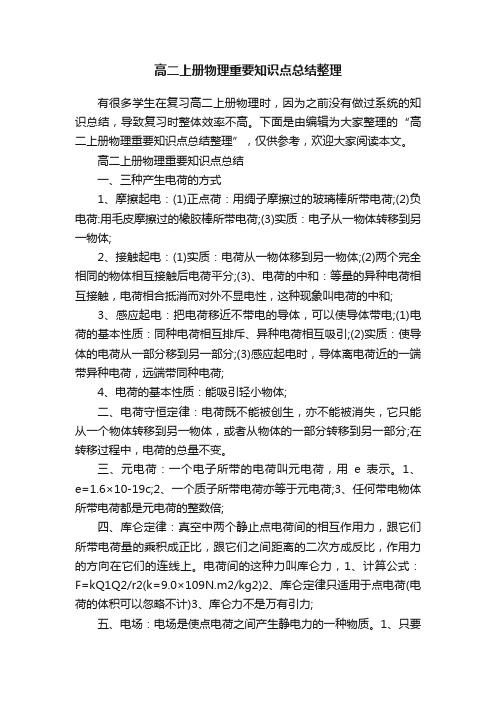 高二上册物理重要知识点总结整理

有很多学生在复习高二上册物理时，因为之前没有做过系统的知识总结，导致复习时整体效率不高。下面是由编辑为大家整理的“高二上册物理重要知识点总结整理”，仅供参考，欢迎大家阅读本文。

高二上册物理重要知识点总结

一、三种产生电荷的方式

1、摩擦起电：(1)正点荷：用绸子摩擦过的玻璃棒所带电荷;(2)负电荷:用毛皮摩擦过的橡胶棒所带电荷;(3)实质：电子从一物体转移到另一物体;

2、接触起电：(1)实质：电荷从一物体移到另一物体;(2)两个完全相同的物体相互接触后电荷平分;(3)、电荷的中和：等量的异种电荷相互接触，电荷相合抵消而对外不显电性，这种现象叫电荷的中和;

3、感应起电：把电荷移近不带电的导体，可以使导体带电;(1)电荷的基本性质：同种电荷相互排斥、异种电荷相互吸引;(2)实质：使导体的电荷从一部分移到另一部分;(3)感应起电时，导体离电荷近的一端带异种电荷，远端带同种电荷;

4、电荷的基本性质：能吸引轻小物体;

二、电荷守恒定律：电荷既不能被创生，亦不能被消失，它只能从一个物体转移到另一物体，或者从物体的一部分转移到另一部分;在转移过程中，电荷的总量不变。

三、元电荷：一个电子所带的电荷叫元电荷，用 e 表示。1、e=1.6×10-19c;2、一个质子所带电荷亦等于元电荷;3、任何带电物体所带电荷都是元电荷的整数倍;

四、库仑定律：真空中两个静止点电荷间的相互作用力，跟它们所带电荷量的乘积成正比，跟它们之间距离的二次方成反比，作用力的方向在它们的连线上。电荷间的这种力叫库仑力，1、计算公式：F=kQ1Q2/r2(k=9.0×109N.m2/kg2)2、库仑定律只适用于点电荷(电荷的体积可以忽略不计)3、库仑力不是万有引力;

五、电场：电场是使点电荷之间产生静电力的一种物质。1、只要